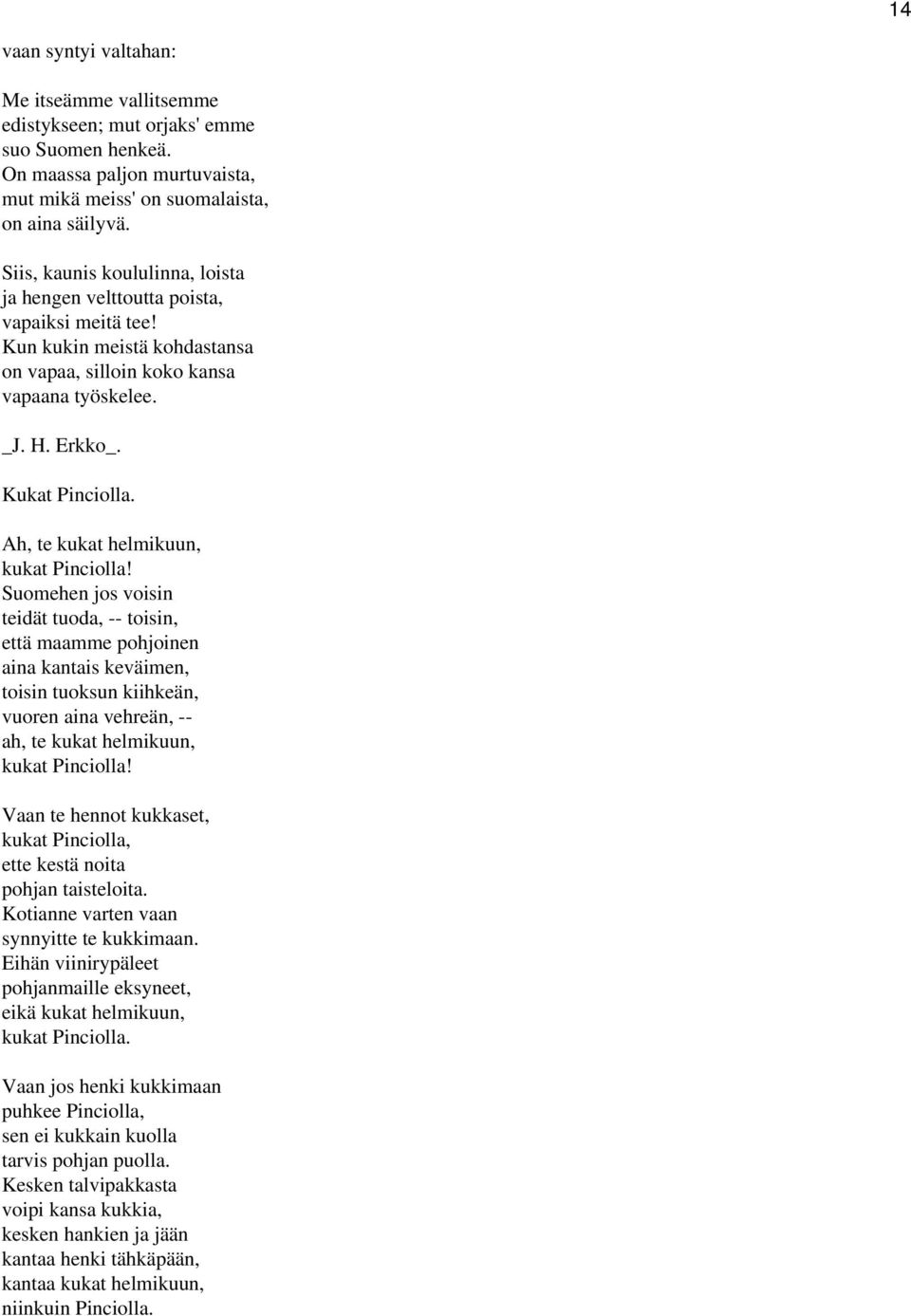 14

vaan syntyi valtahan:

Me itseämme vallitsemme
edistykseen; mut orjaks' emme
suo Suomen henkeä.
On maassa paljon murtuvaista,
mut mikä meiss' on suomalaista,
on aina säilyvä.

Siis, kaunis koululinna, loista
ja hengen velttoutta poista,
vapaiksi meitä tee!
Kun kukin meistä kohdastansa
on vapaa, silloin koko kansa
vapaana työskelee.

_J. H. Erkko_.

Kukat Pinciolla.

Ah, te kukat helmikuun,
kukat Pinciolla!
Suomehen jos voisin
teidät tuoda, -- toisin,
että maamme pohjoinen
aina kantais keväimen,
toisin tuoksun kiihkeän,
vuoren aina vehreän, --
ah, te kukat helmikuun,
kukat Pinciolla!

Vaan te hennot kukkaset,
kukat Pinciolla,
ette kestä noita
pohjan taisteloita.
Kotianne varten vaan
synnyitte te kukkimaan.
Eihän viinirypäleet
pohjanmaille eksyneet,
eikä kukat helmikuun,
kukat Pinciolla.

Vaan jos henki kukkimaan
puhkee Pinciolla,
sen ei kukkain kuolla
tarvis pohjan puolla.
Kesken talvipakkasta
voipi kansa kukkia,
kesken hankien ja jään
kantaa henki tähkäpään,
kantaa kukat helmikuun,
niinkuin Pinciolla.